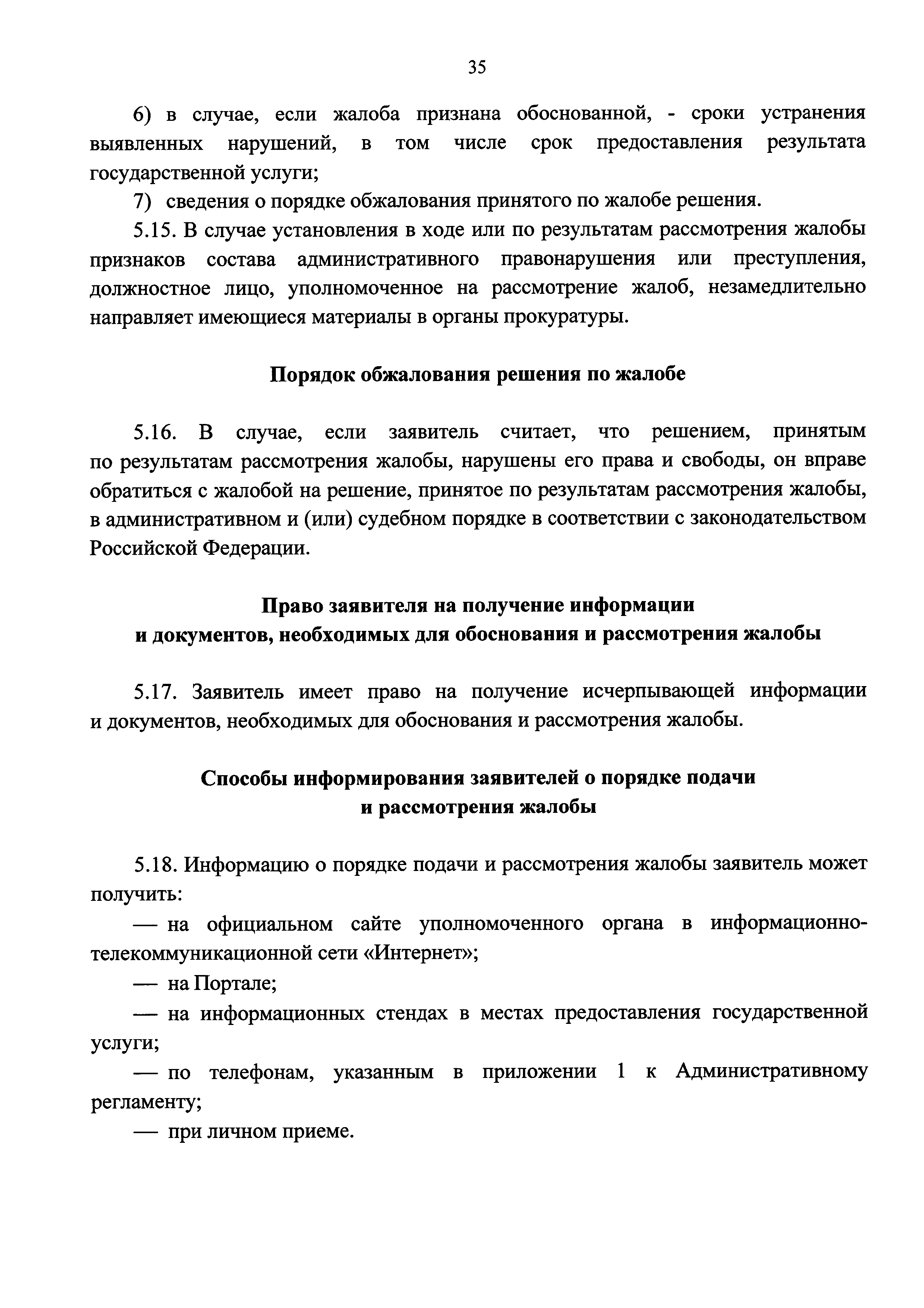 35

6) в случае, если жалоба признана обоснованной, - сроки устранения выявленных нарушений, в том числе срок предоставления результата государственной услуги;

7) сведения о порядке обжалования принятого по жалобе решения.

5.15. В случае установления в ходе или по результатам рассмотрения жалобы признаков состава административного правонарушения или преступления, должностное лицо, уполномоченное на рассмотрение жалоб, незамедлительно направляет имеющиеся материалы в органы прокуратуры.

Порядок обжалования решения по жалобе

5.16. В случае, если заявитель считает, что решением, принятым по результатам рассмотрения жалобы, нарушены его права и свободы, он вправе обратиться с жалобой на решение, принятое по результатам рассмотрения жалобы, в административном и (или) судебном порядке в соответствии с законодательством Российской Федерации.

Право заявителя на получение информации и документов, необходимых для обоснования и рассмотрения жалобы

5.17. Заявитель имеет право на получение исчерпывающей информации и документов, необходимых для обоснования и рассмотрения жалобы.

Способы информирования заявителей о порядке подачи и рассмотрения жалобы

5.18. Информацию о порядке подачи и рассмотрения жалобы заявитель может получить:

— на официальном сайте уполномоченного органа в информационно-телекоммуникационной сети «Интернет»;

— на Портале;

— на информационных стендах в местах предоставления государственной услуги;

— по телефонам, указанным в приложении 1 к Административному регламенту;

— при личном приеме.